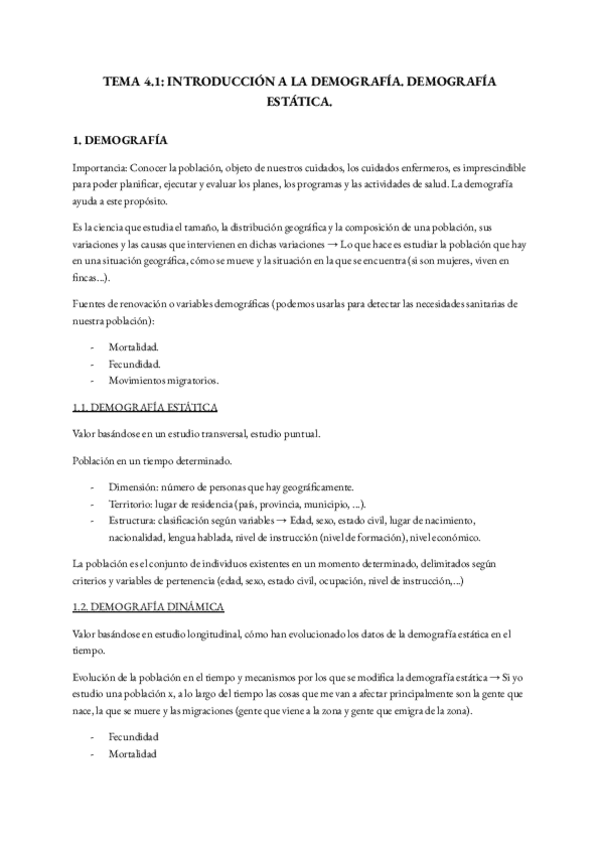 TEMA 4.1: INTRODUCCIÓN A LA DEMOGRAFÍA. DEMOGRAFÍA ESTÁTICA.

1. DEMOGRAFÍA

Importancia: Conocer la población, objeto de nuestros cuidados, los cuidados enfermeros, es imprescindible para poder planificar, ejecutar y evaluar los planes, los programas y las actividades de salud. La demografía ayuda a este propósito.

Es la ciencia que estudia el tamaño, la distribución geográfica y la composición de una población, sus variaciones y las causas que intervienen en dichas variaciones → Lo que hace es estudiar la población que hay en una situación geográfica, cómo se mueve y la situación en la que se encuentra (si son mujeres, viven en fincas...).

Fuentes de renovación o variables demográficas (podemos usarlas para detectar las necesidades sanitarias de nuestra población):

- Mortalidad.
- Fecundidad.
- Movimientos migratorios.

1.1. DEMOGRAFÍA ESTÁTICA

Valor basándose en un estudio transversal, estudio puntual.

Población en un tiempo determinado.

- Dimensión: número de personas que hay geográficamente.
- Territorio: lugar de residencia (país, provincia, municipio, ...).
- Estructura: clasificación según variables → Edad, sexo, estado civil, lugar de nacimiento, nacionalidad, lengua hablada, nivel de instrucción (nivel de formación), nivel económico.

La población es el conjunto de individuos existentes en un momento determinado, delimitados según criterios y variables de pertenencia (edad, sexo, estado civil, ocupación, nivel de instrucción,...)

1.2. DEMOGRAFÍA DINÁMICA

Valor basándose en estudio longitudinal, cómo han evolucionado los datos de la demografía estática en el tiempo.

Evolución de la población en el tiempo y mecanismos por los que se modifica la demografía estática → Si yo estudio una población x, a lo largo del tiempo las cosas que me van a afectar principalmente son la gente que nace, la que se muere y las migraciones (gente que viene a la zona y gente que emigra de la zona).

- Fecundidad
- Mortalidad